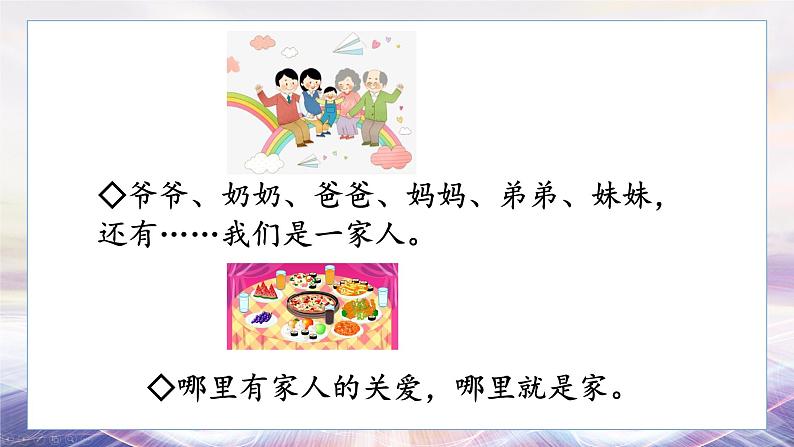 ◇爷爷、奶奶、爸爸、妈妈、弟弟、妹妹，还有……我们是一家人。

◇哪里有家人的关爱，哪里就是家。